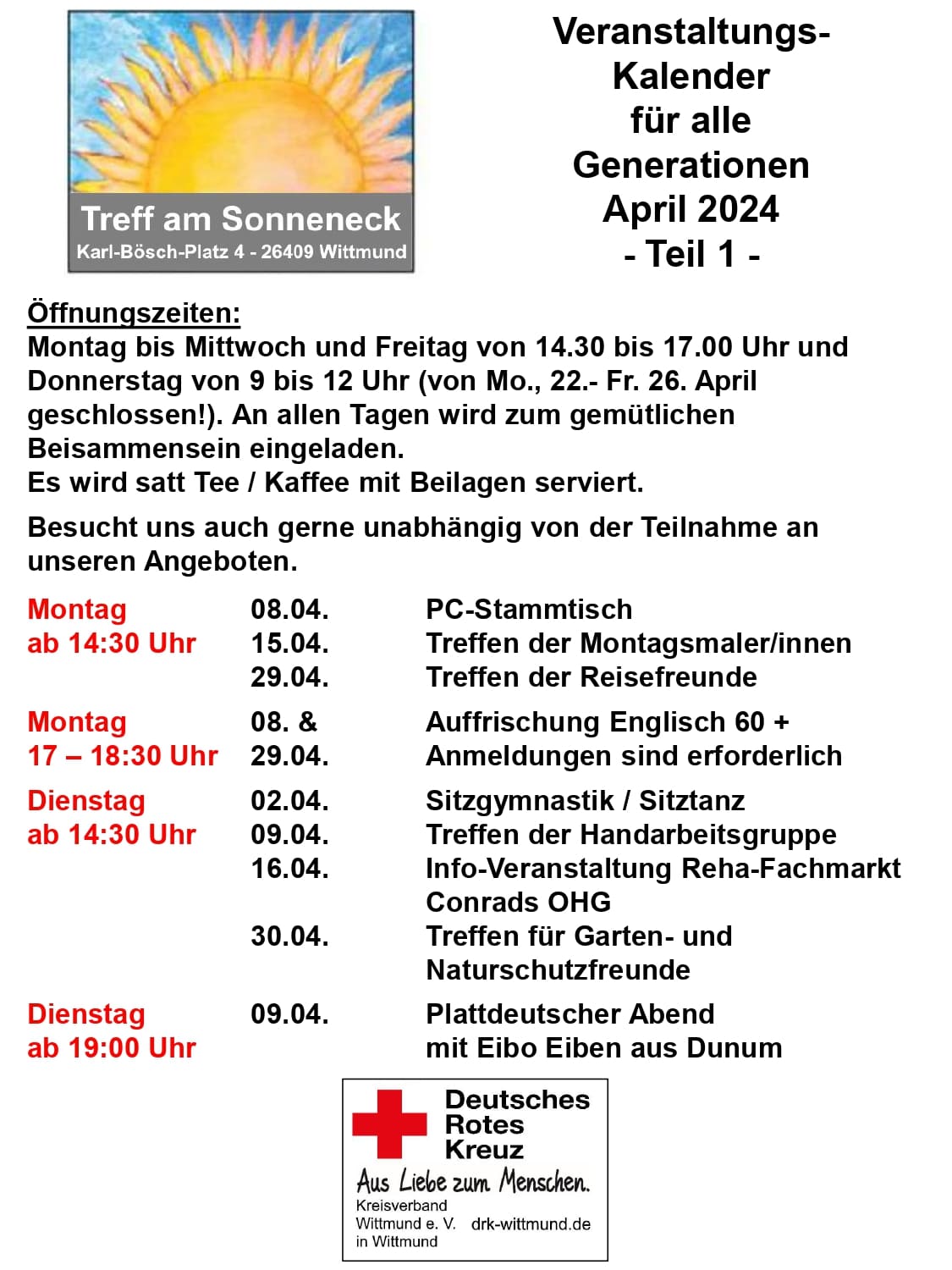 Treff am Sonneneck
Karl-Bösch-Platz 4 - 26409 Wittmund

Veranstaltungs-
Kalender
für alle
Generationen
April 2024
- Teil 1 -

Öffnungszeiten:
Montag bis Mittwoch und Freitag von 14.30 bis 17.00 Uhr und Donnerstag von 9 bis 12 Uhr (von Mo., 22.- Fr. 26. April geschlossen!). An allen Tagen wird zum gemütlichen Beisammensein eingeladen.
Es wird satt Tee / Kaffee mit Beilagen serviert.

Besucht uns auch gerne unabhängig von der Teilnahme an unseren Angeboten.

Montag
ab 14:30 Uhr
08.04. PC-Stammtisch
15.04. Treffen der Montagsmaler/innen
29.04. Treffen der Reisefreunde

Montag
17 – 18:30 Uhr
08. & 29.04. Auffrischung Englisch 60 +
Anmeldungen sind erforderlich

Dienstag
ab 14:30 Uhr
02.04. Sitzgymnastik / Sitztanz
09.04. Treffen der Handarbeitsgruppe
16.04. Info-Veranstaltung Reha-Fachmarkt Conrads OHG
30.04. Treffen für Garten- und Naturschutzfreunde

Dienstag
ab 19:00 Uhr
09.04. Plattdeutscher Abend
mit Eibo Eiben aus Dunum

Deutsches
Rotes
Kreuz
Aus Liebe zum Menschen.
Kreisverband
Wittmund e. V.
in Wittmund
drk-wittmund.de